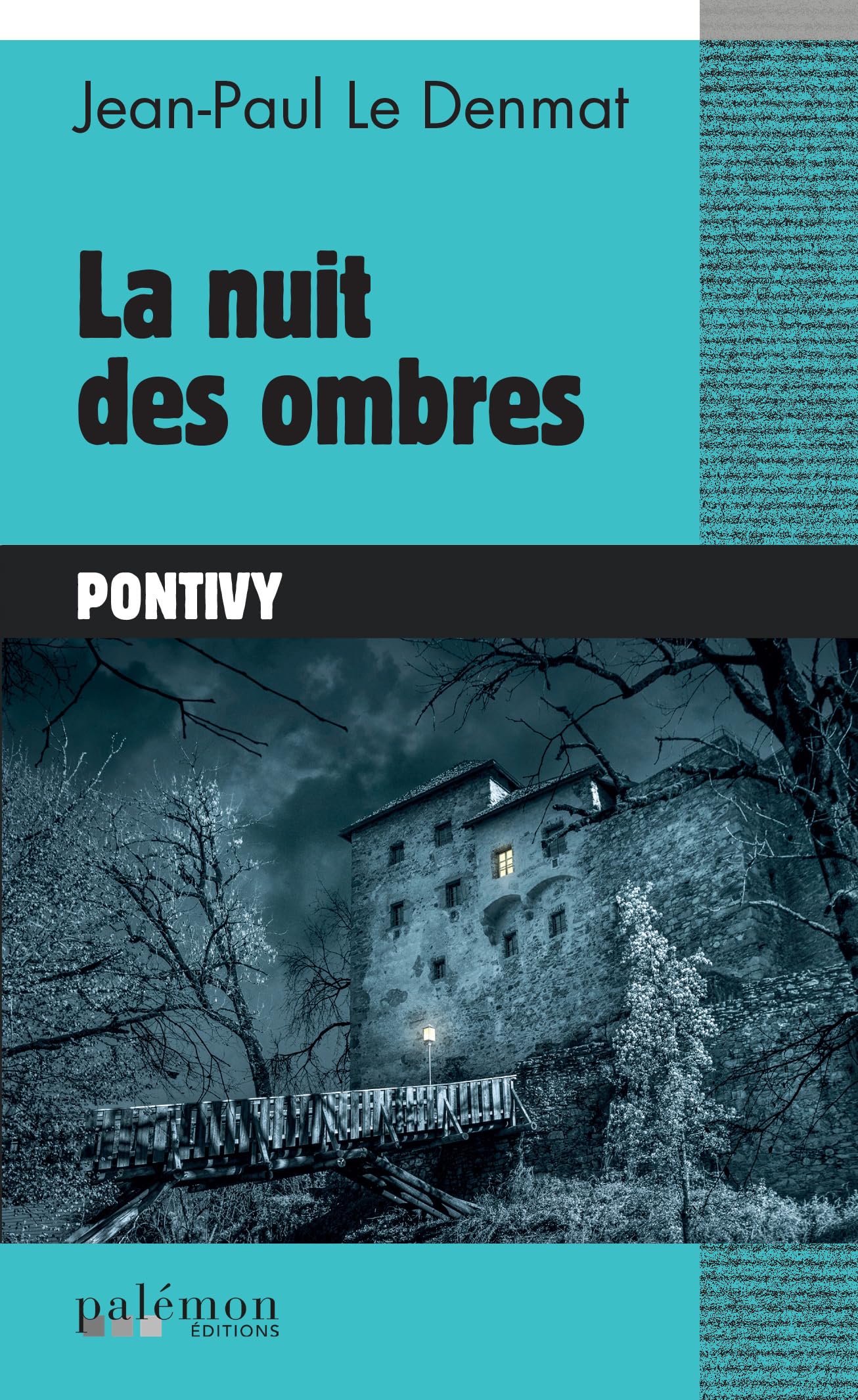 Jean-Paul Le Denmat

La nuit des ombres

PONTIVY

palémon
ÉDITIONS